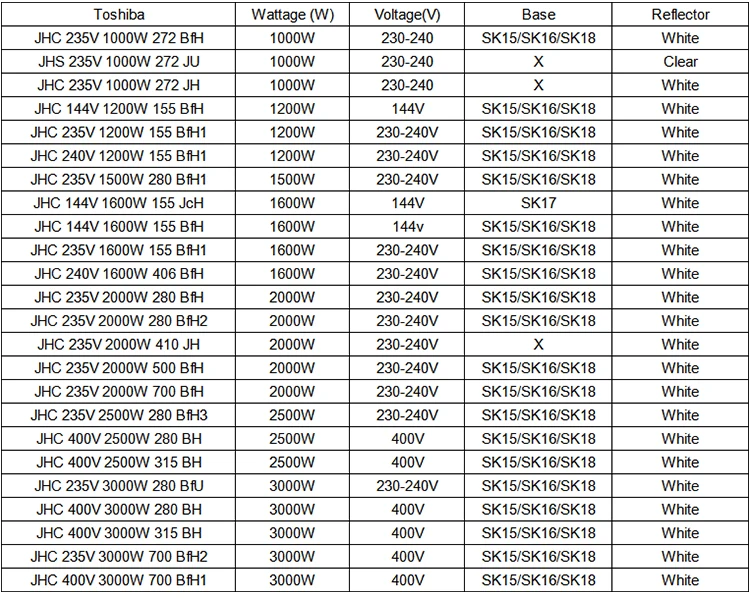 | Toshiba | Wattage (W) | Voltage(V) | Base | Reflector |
|---|---|---|---|---|
| JHC 235V 1000W 272 BfH | 1000W | 230-240 | SK15/SK16/SK18 | White |
| JHS 235V 1000W 272 JU | 1000W | 230-240 | X | Clear |
| JHC 235V 1000W 272 JH | 1000W | 230-240 | X | White |
| JHC 144V 1200W 155 BfH | 1200W | 144V | SK15/SK16/SK18 | White |
| JHC 235V 1200W 155 BfH1 | 1200W | 230-240V | SK15/SK16/SK18 | White |
| JHC 240V 1200W 155 BfH1 | 1200W | 230-240V | SK15/SK16/SK18 | White |
| JHC 235V 1500W 280 BfH1 | 1500W | 230-240V | SK15/SK16/SK18 | White |
| JHC 144V 1600W 155 JcH | 1600W | 144V | SK17 | White |
| JHC 144V 1600W 155 BfH | 1600W | 144v | SK15/SK16/SK18 | White |
| JHC 235V 1600W 155 BfH1 | 1600W | 230-240V | SK15/SK16/SK18 | White |
| JHC 240V 1600W 406 BfH | 1600W | 230-240V | SK15/SK16/SK18 | White |
| JHC 235V 2000W 280 BfH | 2000W | 230-240V | SK15/SK16/SK18 | White |
| JHC 235V 2000W 280 BfH2 | 2000W | 230-240V | SK15/SK16/SK18 | White |
| JHC 235V 2000W 410 JH | 2000W | 230-240V | X | White |
| JHC 235V 2000W 500 BfH | 2000W | 230-240V | SK15/SK16/SK18 | White |
| JHC 235V 2000W 700 BfH | 2000W | 230-240V | SK15/SK16/SK18 | White |
| JHC 235V 2500W 280 BfH3 | 2500W | 230-240V | SK15/SK16/SK18 | White |
| JHC 400V 2500W 280 BH | 2500W | 400V | SK15/SK16/SK18 | White |
| JHC 400V 2500W 315 BH | 2500W | 400V | SK15/SK16/SK18 | White |
| JHC 235V 3000W 280 BfU | 3000W | 230-240V | SK15/SK16/SK18 | White |
| JHC 400V 3000W 280 BH | 3000W | 400V | SK15/SK16/SK18 | White |
| JHC 400V 3000W 315 BH | 3000W | 400V | SK15/SK16/SK18 | White |
| JHC 235V 3000W 700 BfH2 | 3000W | 400V | SK15/SK16/SK18 | White |
| JHC 400V 3000W 700 BfH1 | 3000W | 400V | SK15/SK16/SK18 | White |